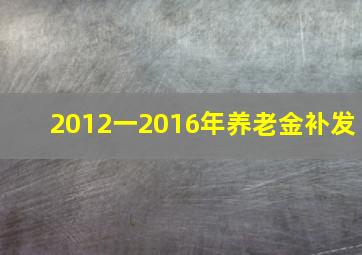 2012一2016年养老金补发